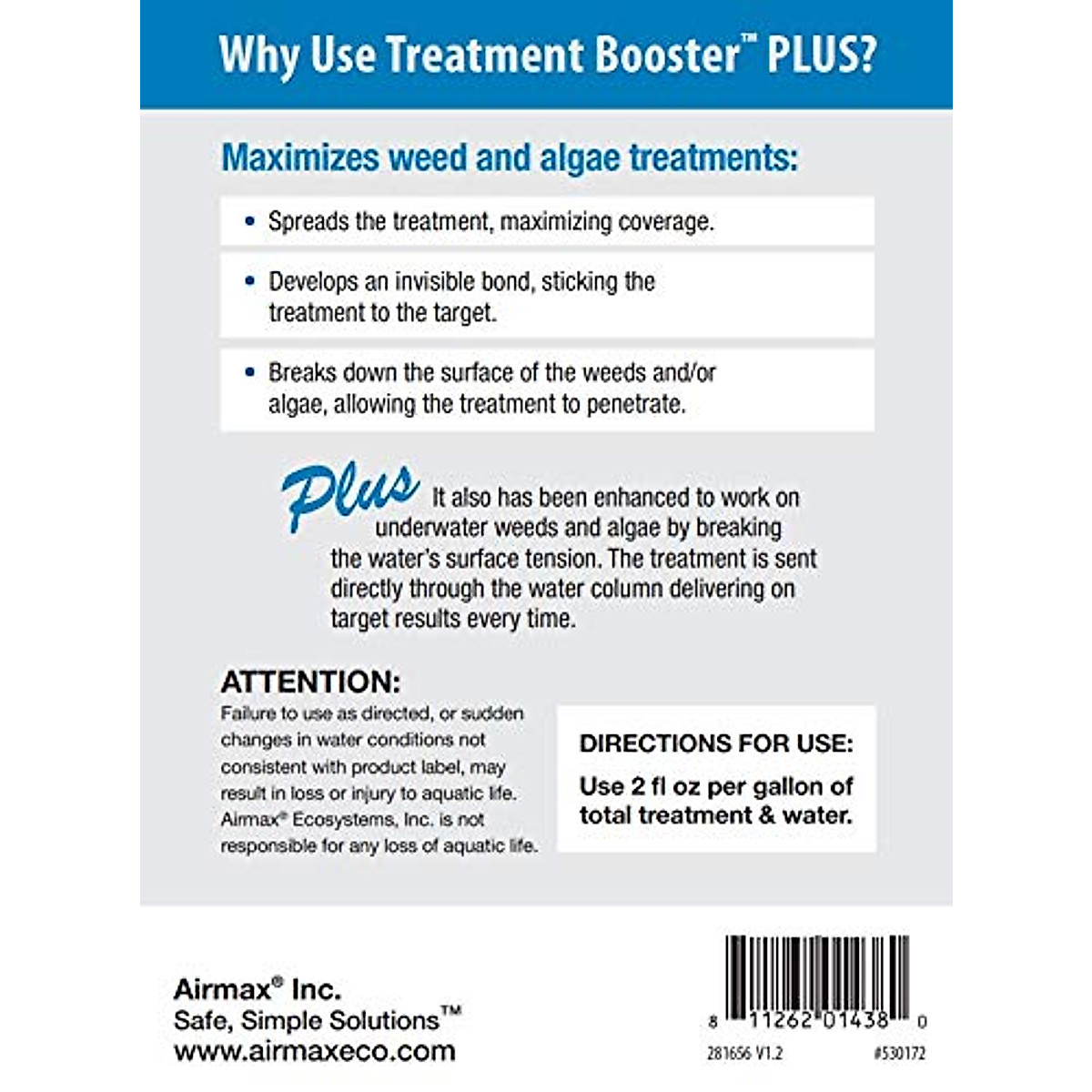 Why Use Treatment Booster™ PLUS?

Maximizes weed and algae treatments:

• Spreads the treatment, maximizing coverage.

• Develops an invisible bond, sticking the treatment to the target.

• Breaks down the surface of the weeds and/or algae, allowing the treatment to penetrate.

Plus It also has been enhanced to work on underwater weeds and algae by breaking the water's surface tension. The treatment is sent directly through the water column delivering on target results every time.

ATTENTION:
Failure to use as directed, or sudden changes in water conditions not consistent with product label, may result in loss or injury to aquatic life. Airmax® Ecosystems, Inc. is not responsible for any loss of aquatic life.

DIRECTIONS FOR USE:
Use 2 fl oz per gallon of total treatment & water.

Airmax® Inc.
Safe, Simple Solutions™
www.airmaxeco.com

8 11262 01438 0
281656 V1.2 #530172